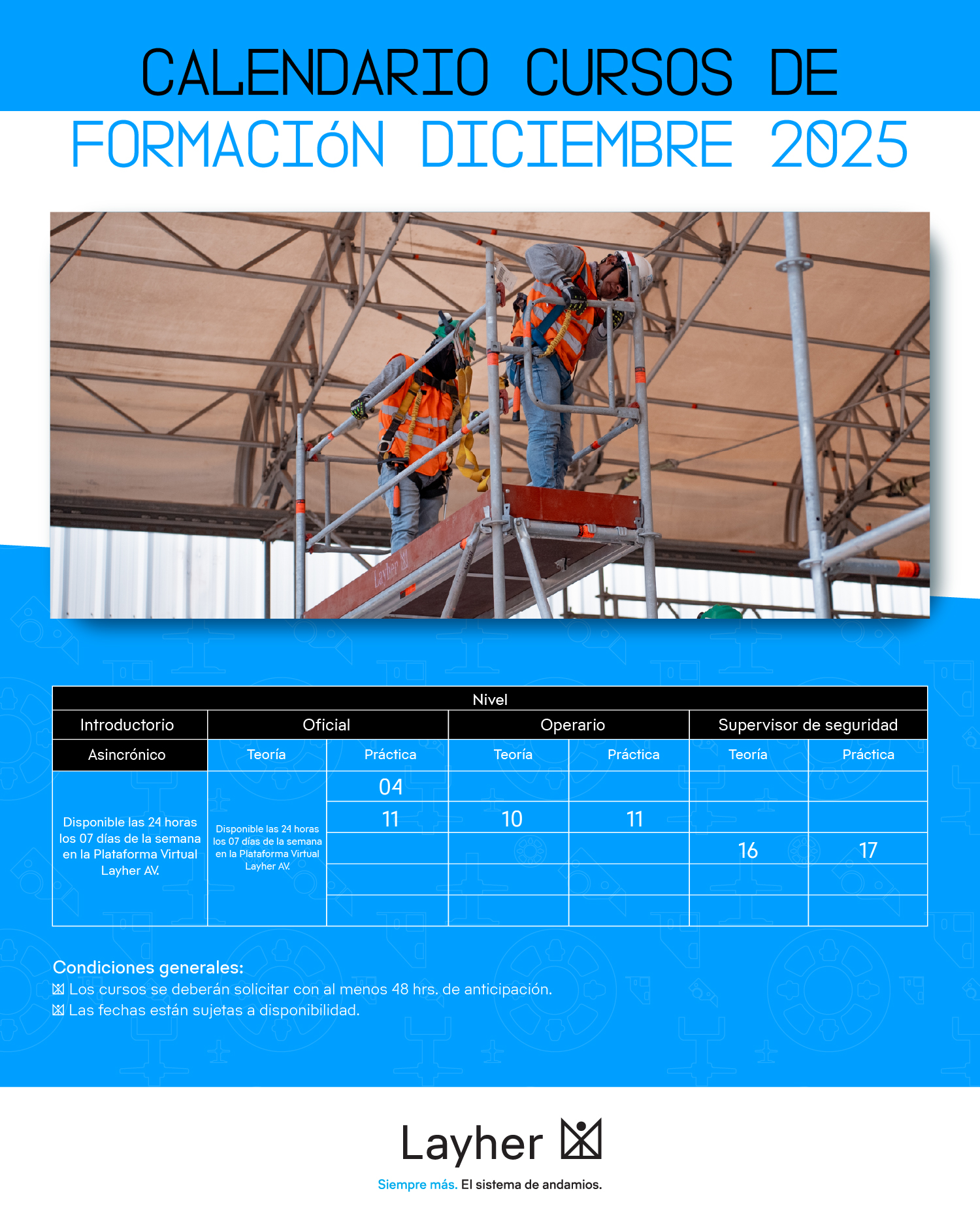 CALENDARIO CURSOS DE
FORMACIóN DICIEMBRE 2025

Layher

| Nivel | | | | | | |
|---|---|---|---|---|---|---|
| Introductorio | Oficial | | Operario | | Supervisor de seguridad | |
| Asincrónico | Teoría | Práctica | Teoría | Práctica | Teoría | Práctica |
| Disponible las 24 horas los 07 días de la semana en la Plataforma Virtual Layher AV. | Disponible las 24 horas los 07 días de la semana en la Plataforma Virtual Layher AV. | 04 | | | | |
| | | 11 | 10 | 11 | | |
| | | | | | 16 | 17 |
| | | | | | | |
| | | | | | | |

Condiciones generales:
Los cursos se deberán solicitar con al menos 48 hrs. de anticipación.
Las fechas están sujetas a disponibilidad.

Layher
Siempre más. El sistema de andamios.